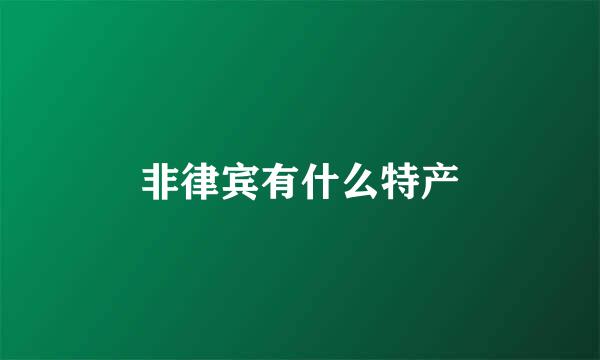 非律宾有什么特产